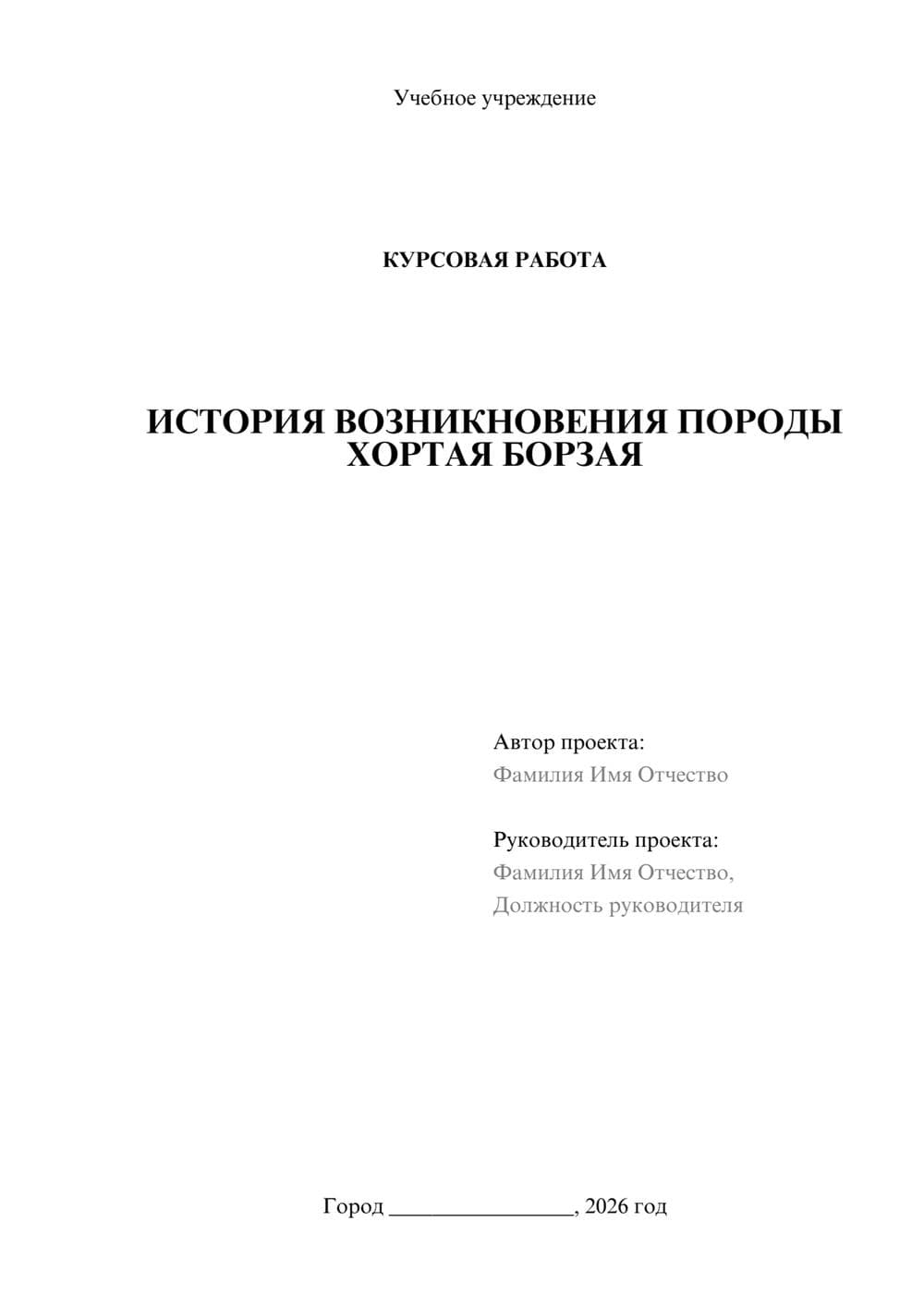 Учебное учреждение

КУРСОВАЯ РАБОТА

ИСТОРИЯ ВОЗНИКНОВЕНИЯ ПОРОДЫ ХОРТАЯ БОРЗАЯ

Автор проекта:
Фамилия Имя Отчество

Руководитель проекта:
Фамилия Имя Отчество,
Должность руководителя

Город ________________, 2026 год